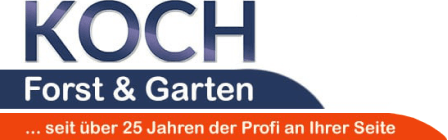 KOCH
Forst & Garten
... seit über 25 Jahren der Profi an Ihrer Seite